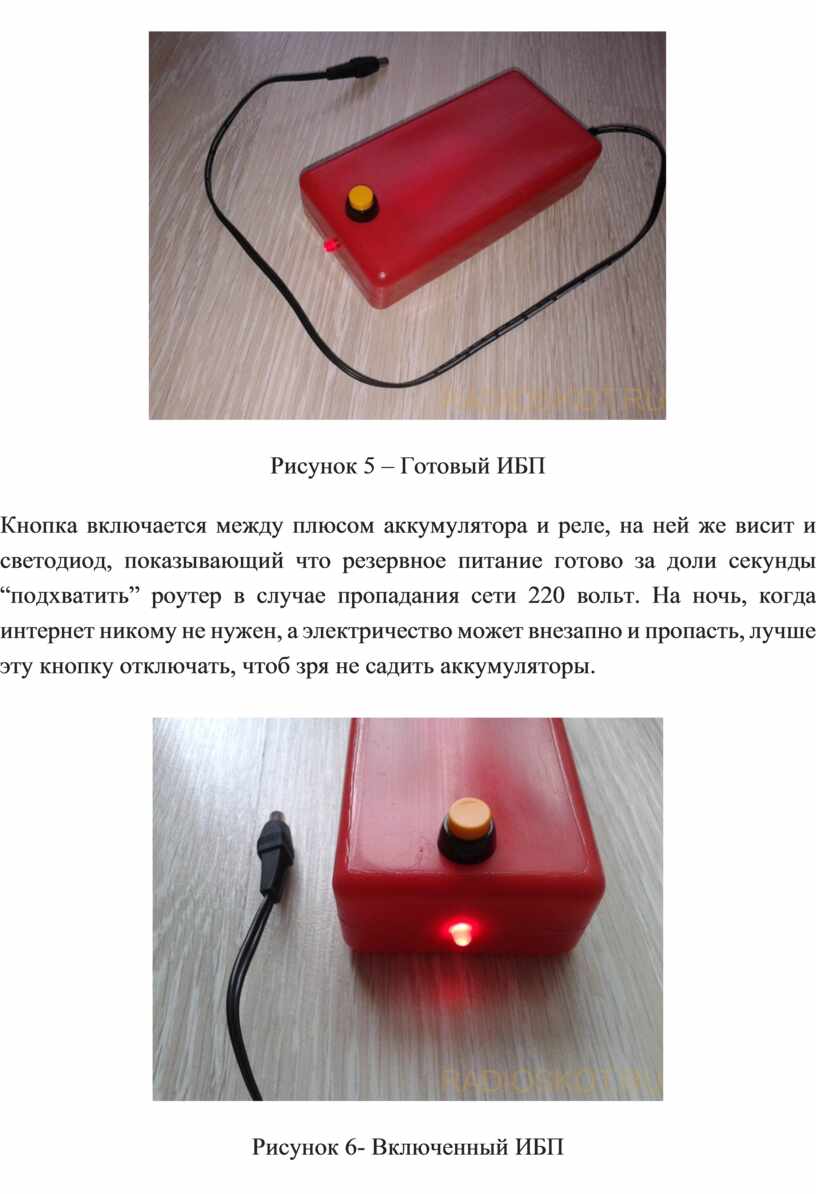 RADIOSKOT.RU

Рисунок 5 – Готовый ИБП

Кнопка включается между плюсом аккумулятора и реле, на ней же висит и светодиод, показывающий что резервное питание готово за доли секунды “подхватить” роутер в случае пропадания сети 220 вольт. На ночь, когда интернет никому не нужен, а электричество может внезапно и пропасть, лучше эту кнопку отключать, чтоб зря не садить аккумуляторы.

RADIOSKOT.RU

Рисунок 6- Включенный ИБП